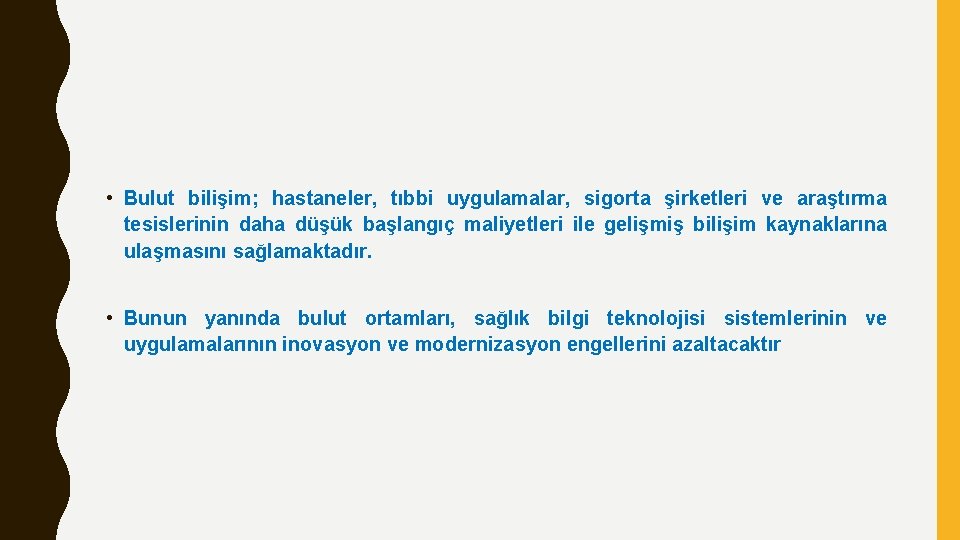 • Bulut bilişim; hastaneler, tıbbi uygulamalar, sigorta şirketleri ve araştırma tesislerinin daha düşük başlangıç maliyetleri ile gelişmiş bilişim kaynaklarına ulaşmasını sağlamaktadır.

• Bunun yanında bulut ortamları, sağlık bilgi teknolojisi sistemlerinin ve uygulamalarının inovasyon ve modernizasyon engellerini azaltacaktır